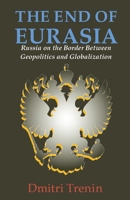 THE END OF EURASIA

Russia on the Border Between Geopolitics and Globalization

Dmitri Trenin